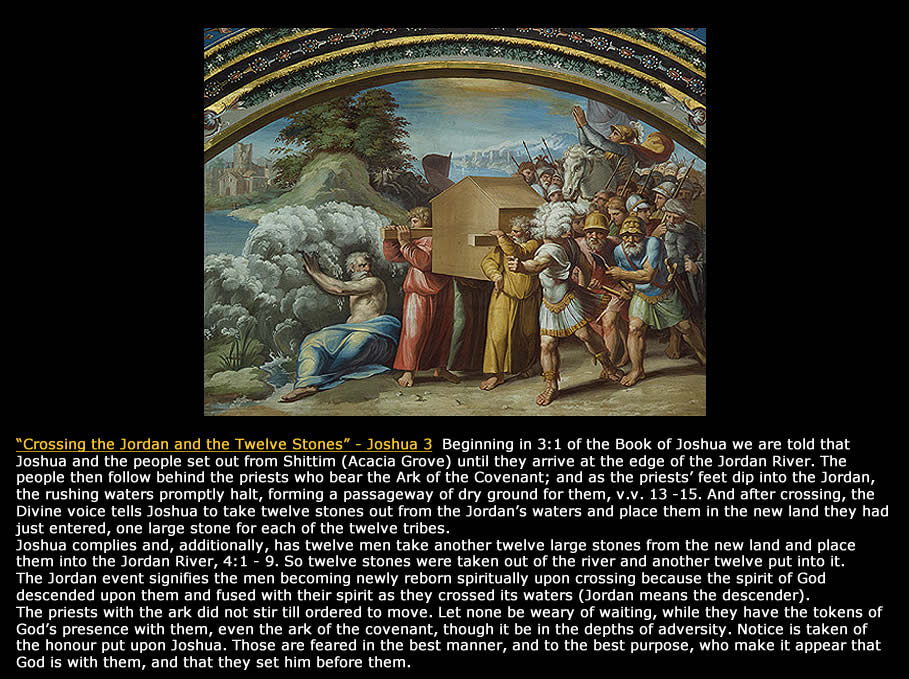 “Crossing the Jordan and the Twelve Stones” - Joshua 3 Beginning in 3:1 of the Book of Joshua we are told that Joshua and the people set out from Shittim (Acacia Grove) until they arrive at the edge of the Jordan River. The people then follow behind the priests who bear the Ark of the Covenant; and as the priests’ feet dip into the Jordan, the rushing waters promptly halt, forming a passageway of dry ground for them, v.v. 13 -15. And after crossing, the Divine voice tells Joshua to take twelve stones out from the Jordan’s waters and place them in the new land they had just entered, one large stone for each of the twelve tribes.
Joshua complies and, additionally, has twelve men take another twelve large stones from the new land and place them into the Jordan River, 4:1 - 9. So twelve stones were taken out of the river and another twelve put into it.
The Jordan event signifies the men becoming newly reborn spiritually upon crossing because the spirit of God descended upon them and fused with their spirit as they crossed its waters (Jordan means the descender).
The priests with the ark did not stir till ordered to move. Let none be weary of waiting, while they have the tokens of God’s presence with them, even the ark of the covenant, though it be in the depths of adversity. Notice is taken of the honour put upon Joshua. Those are feared in the best manner, and to the best purpose, who make it appear that God is with them, and that they set him before them.